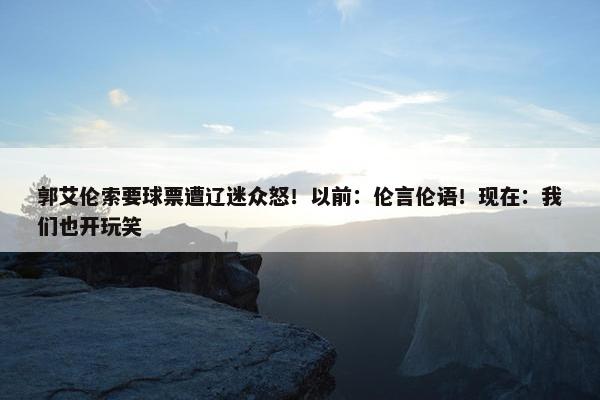 郭艾伦索要球票遭辽迷众怒！以前：伦言伦语！现在：我们也开玩笑